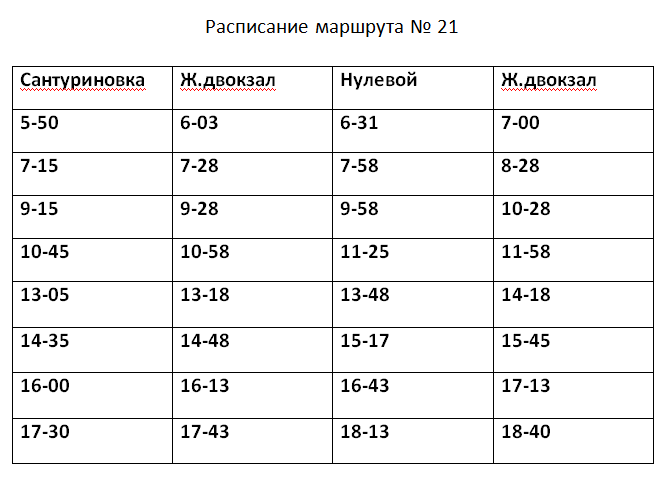 Расписание маршрута № 21

| Сантуриновка | Ж.двокзал | Нулевой | Ж.двокзал |
|---|---|---|---|
| 5-50 | 6-03 | 6-31 | 7-00 |
| 7-15 | 7-28 | 7-58 | 8-28 |
| 9-15 | 9-28 | 9-58 | 10-28 |
| 10-45 | 10-58 | 11-25 | 11-58 |
| 13-05 | 13-18 | 13-48 | 14-18 |
| 14-35 | 14-48 | 15-17 | 15-45 |
| 16-00 | 16-13 | 16-43 | 17-13 |
| 17-30 | 17-43 | 18-13 | 18-40 |